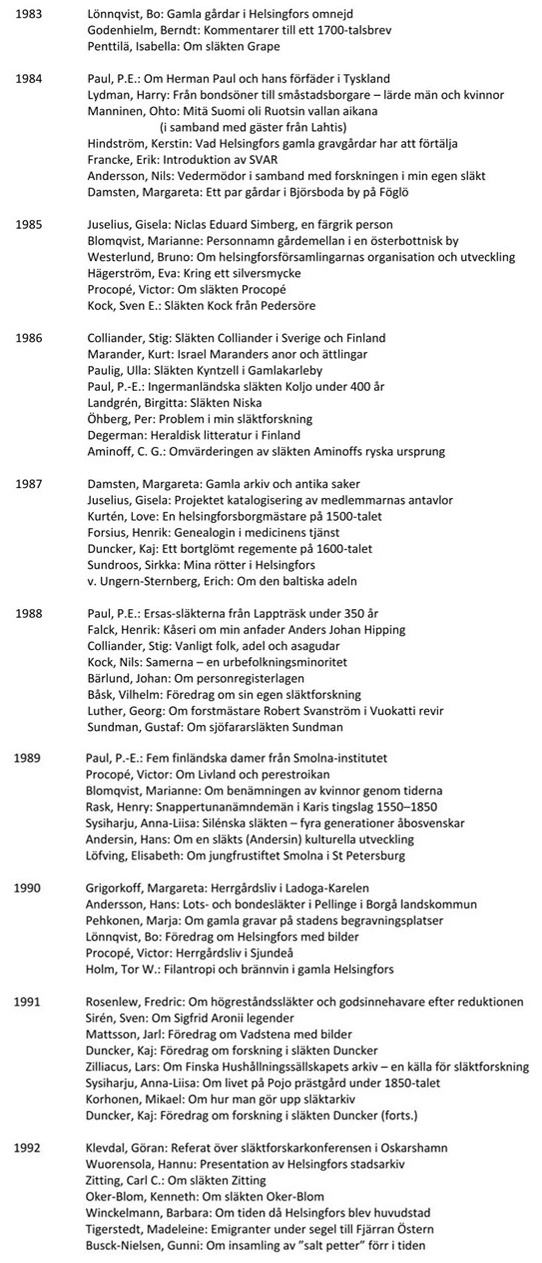 1983 Lönnqvist, Bo: Gamla gårdar i Helsingfors omnejd
Godenhielm, Berndt: Kommentarer till ett 1700-talsbrev
Penttilä, Isabella: Om släkten Grape

1984 Paul, P.E.: Om Herman Paul och hans förfäder i Tyskland
Lydman, Harry: Från bondsöner till småstadsborgare – lärde män och kvinnor
Manninen, Ohto: Mitä Suomi oli Ruotsin vallan aikana
(i samband med gäster från Lahtis)
Hindström, Kerstin: Vad Helsingfors gamla gravgårdar har att förtälja
Francke, Erik: Introduktion av SVAR
Andersson, Nils: Vedermödor i samband med forskningen i min egen släkt
Damsten, Margareta: Ett par gårdar i Björsboda by på Föglö

1985 Juselius, Gisela: Niclas Eduard Simberg, en färgrik person
Blomqvist, Marianne: Personnamn gårdemellan i en österbottnisk by
Westerlund, Bruno: Om helsingforsförsamlingarnas organisation och utveckling
Hägerström, Eva: Kring ett silversmycke
Procopé, Victor: Om släkten Procopé
Kock, Sven E.: Släkten Kock från Pedersöre

1986 Colliander, Stig: Släkten Colliander i Sverige och Finland
Marander, Kurt: Israel Maranders anor och ättlingar
Paulig, Ulla: Släkten Kyntzell i Gamlakarleby
Paul, P.-E.: Ingermanländska släkten Koljo under 400 år
Landgrén, Birgitta: Släkten Niska
Öhberg, Per: Problem i min släktforskning
Degerman: Heraldisk litteratur i Finland
Aminoff, C. G.: Omvärderingen av släkten Aminoffs ryska ursprung

1987 Damsten, Margareta: Gamla arkiv och antika saker
Juselius, Gisela: Projektet katalogisering av medlemmarnas antavlor
Kurtén, Love: En helsingforsborgmästare på 1500-talet
Forsius, Henrik: Genealogin i medicinens tjänst
Duncker, Kaj: Ett bortglömt regemente på 1600-talet
Sundroos, Sirkka: Mina rötter i Helsingfors
v. Ungern-Sternberg, Erich: Om den baltiska adeln

1988 Paul, P.E.: Ersas-släkterna från Lappträsk under 350 år
Falck, Henrik: Kåseri om min anfader Anders Johan Hipping
Colliander, Stig: Vanligt folk, adel och asagudar
Kock, Nils: Samerna – en urbefolkningsminoritet
Bärlund, Johan: Om personregisterlagen
Båsk, Vilhelm: Föredrag om sin egen släktforskning
Luther, Georg: Om forstmästare Robert Svanström i Vuokatti revir
Sundman, Gustaf: Om sjöfararsläkten Sundman

1989 Paul, P.-E.: Fem finländska damer från Smolna-institutet
Procopé, Victor: Om Livland och perestroikan
Blomqvist, Marianne: Om benämningen av kvinnor genom tiderna
Rask, Henry: Snappertunanämndemän i Karis tingslag 1550–1850
Sysiharju, Anna-Liisa: Silénska släkten – fyra generationer åbosvenskar
Andersin, Hans: Om en släkts (Andersin) kulturella utveckling
Löfving, Elisabeth: Om jungfrustiftet Smolna i St Petersburg

1990 Grigorkoff, Margareta: Herrgårdsliv i Ladoga-Karelen
Andersson, Hans: Lots- och bondesläkter i Pellinge i Borgå landskommun
Pehkonen, Marja: Om gamla gravar på stadens begravningsplatser
Lönnqvist, Bo: Föredrag om Helsingfors med bilder
Procopé, Victor: Herrgårdsliv i Sjundeå
Holm, Tor W.: Filantropi och brännvin i gamla Helsingfors

1991 Rosenlew, Fredric: Om högreståndssläkter och godsinnehavare efter reduktionen
Sirén, Sven: Om Sigfrid Aronii legender
Mattsson, Jarl: Föredrag om Vadstena med bilder
Duncker, Kaj: Föredrag om forskning i släkten Duncker
Zilliacus, Lars: Om Finska Hushållningssällskapets arkiv – en källa för släktforskning
Sysiharju, Anna-Liisa: Om livet på Pojo prästgård under 1850-talet
Korhonen, Mikael: Om hur man gör upp släktarkiv
Duncker, Kaj: Föredrag om forskning i släkten Duncker (forts.)

1992 Klevdal, Göran: Referat över släktforskarkonferensen i Oskarshamn
Wuorensola, Hannu: Presentation av Helsingfors stadsarkiv
Zitting, Carl C.: Om släkten Zitting
Oker-Blom, Kenneth: Om släkten Oker-Blom
Winckelmann, Barbara: Om tiden då Helsingfors blev huvudstad
Tigerstedt, Madeleine: Emigranter under segel till Fjärran Östern
Busck-Nielsen, Gunni: Om insamling av "salt petter" förr i tiden